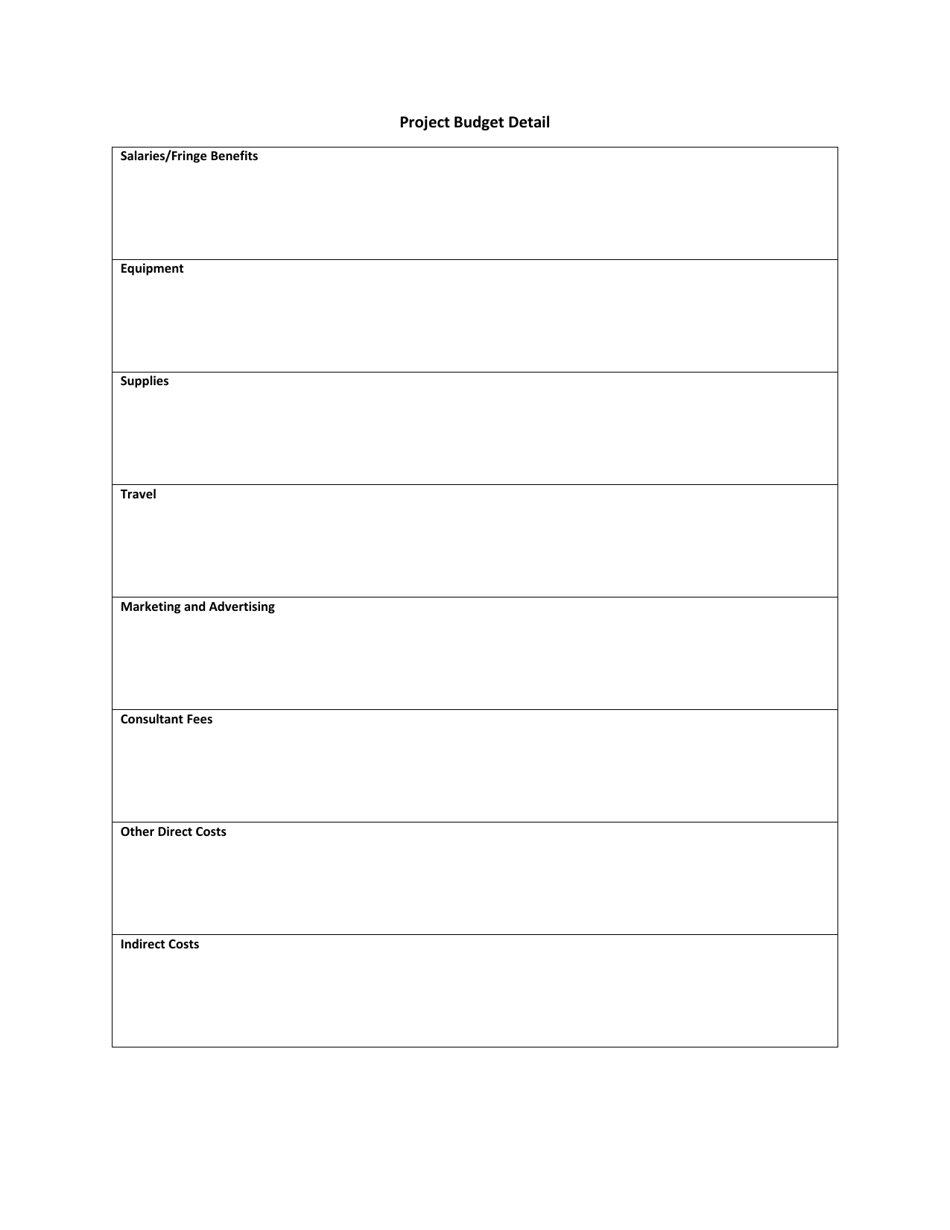 Project Budget Detail

| Salaries/Fringe Benefits |
|---|
| Equipment |
| Supplies |
| Travel |
| Marketing and Advertising |
| Consultant Fees |
| Other Direct Costs |
| Indirect Costs |